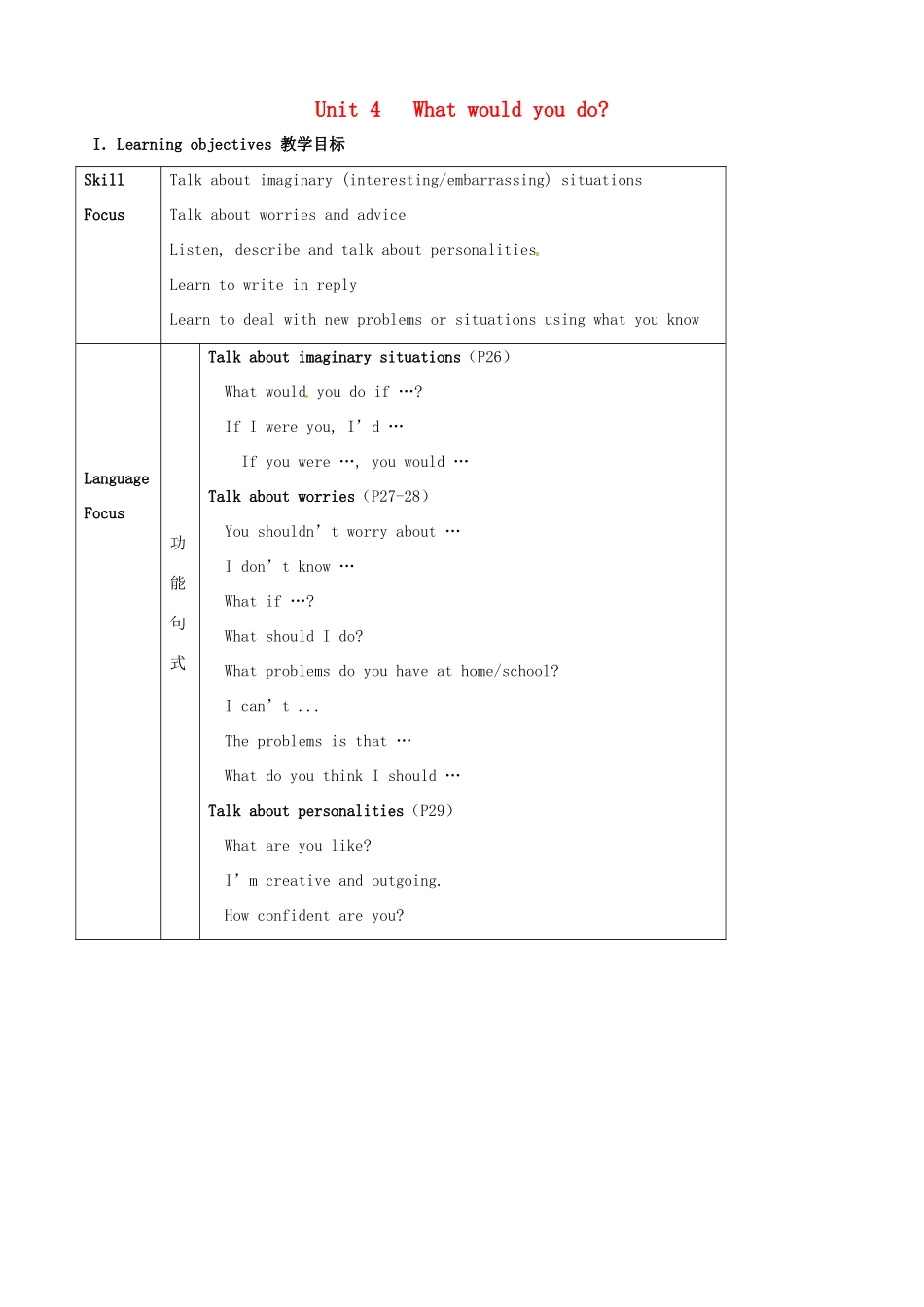 Unit 4 What would you do?

I. Learning objectives 教学目标

| Skill Focus | Talk about imaginary (interesting/embarrassing) situations<br>Talk about worries and advice<br>Listen, describe and talk about personalities.<br>Learn to write in reply<br>Learn to deal with new problems or situations using what you know | |
|---|---|---|
| Language Focus | 功能句式 | Talk about imaginary situations (P26)<br>What would you do if …?<br>If I were you, I' d …<br>If you were …, you would …<br>Talk about worries (P27-28)<br>You shouldn' t worry about …<br>I don' t know …<br>What if …?<br>What should I do?<br>What problems do you have at home/school?<br>I can' t ...<br>The problems is that …<br>What do you think I should …<br>Talk about personalities (P29)<br>What are you like?<br>I' m creative and outgoing.<br>How confident are you? |